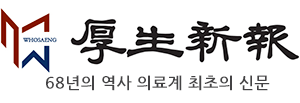 WHOSAENG

厚生新報

68년의 역사 의료계 최초의 신문